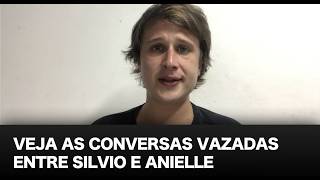 VEJA AS CONVERSAS VAZADAS ENTRE SILVIO E ANIELLE